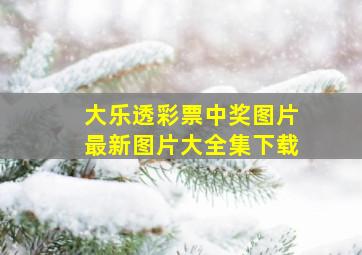 大乐透彩票中奖图片
最新图片大全集下载